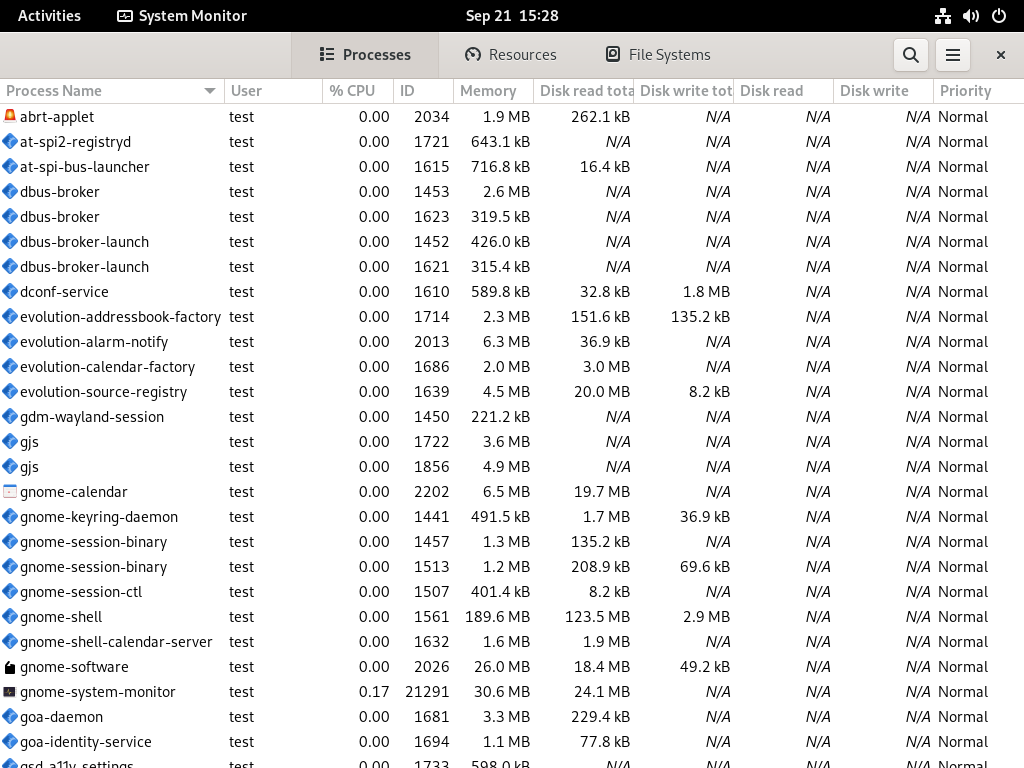 Activities System Monitor Sep 21 15:28

Processes Resources File Systems

| Process Name | User | % CPU | ID | Memory | Disk read tota | Disk write tot | Disk read | Disk write | Priority |
|---|---|---|---|---|---|---|---|---|---|
| abrt-applet | test | 0.00 | 2034 | 1.9 MB | 262.1 kB | N/A | N/A | N/A | Normal |
| at-spi2-registryd | test | 0.00 | 1721 | 643.1 kB | N/A | N/A | N/A | N/A | Normal |
| at-spi-bus-launcher | test | 0.00 | 1615 | 716.8 kB | 16.4 kB | N/A | N/A | N/A | Normal |
| dbus-broker | test | 0.00 | 1453 | 2.6 MB | N/A | N/A | N/A | N/A | Normal |
| dbus-broker | test | 0.00 | 1623 | 319.5 kB | N/A | N/A | N/A | N/A | Normal |
| dbus-broker-launch | test | 0.00 | 1452 | 426.0 kB | N/A | N/A | N/A | N/A | Normal |
| dbus-broker-launch | test | 0.00 | 1621 | 315.4 kB | N/A | N/A | N/A | N/A | Normal |
| dconf-service | test | 0.00 | 1610 | 589.8 kB | 32.8 kB | 1.8 MB | N/A | N/A | Normal |
| evolution-addressbook-factory | test | 0.00 | 1714 | 2.3 MB | 151.6 kB | 135.2 kB | N/A | N/A | Normal |
| evolution-alarm-notify | test | 0.00 | 2013 | 6.3 MB | 36.9 kB | N/A | N/A | N/A | Normal |
| evolution-calendar-factory | test | 0.00 | 1686 | 2.0 MB | 3.0 MB | N/A | N/A | N/A | Normal |
| evolution-source-registry | test | 0.00 | 1639 | 4.5 MB | 20.0 MB | 8.2 kB | N/A | N/A | Normal |
| gdm-wayland-session | test | 0.00 | 1450 | 221.2 kB | N/A | N/A | N/A | N/A | Normal |
| gjs | test | 0.00 | 1722 | 3.6 MB | N/A | N/A | N/A | N/A | Normal |
| gjs | test | 0.00 | 1856 | 4.9 MB | N/A | N/A | N/A | N/A | Normal |
| gnome-calendar | test | 0.00 | 2202 | 6.5 MB | 19.7 MB | N/A | N/A | N/A | Normal |
| gnome-keyring-daemon | test | 0.00 | 1441 | 491.5 kB | 1.7 MB | 36.9 kB | N/A | N/A | Normal |
| gnome-session-binary | test | 0.00 | 1457 | 1.3 MB | 135.2 kB | N/A | N/A | N/A | Normal |
| gnome-session-binary | test | 0.00 | 1513 | 1.2 MB | 208.9 kB | 69.6 kB | N/A | N/A | Normal |
| gnome-session-ctl | test | 0.00 | 1507 | 401.4 kB | 8.2 kB | N/A | N/A | N/A | Normal |
| gnome-shell | test | 0.00 | 1561 | 189.6 MB | 123.5 MB | 2.9 MB | N/A | N/A | Normal |
| gnome-shell-calendar-server | test | 0.00 | 1632 | 1.6 MB | 1.9 MB | N/A | N/A | N/A | Normal |
| gnome-software | test | 0.00 | 2026 | 26.0 MB | 18.4 MB | 49.2 kB | N/A | N/A | Normal |
| gnome-system-monitor | test | 0.17 | 21291 | 30.6 MB | 24.1 MB | N/A | N/A | N/A | Normal |
| goa-daemon | test | 0.00 | 1681 | 3.3 MB | 229.4 kB | N/A | N/A | N/A | Normal |
| goa-identity-service | test | 0.00 | 1694 | 1.1 MB | 77.8 kB | N/A | N/A | N/A | Normal |
| gsd-a11y-settings | test | 0.00 | 1733 | 598.0 kB | N/A | N/A | N/A | N/A | Normal |